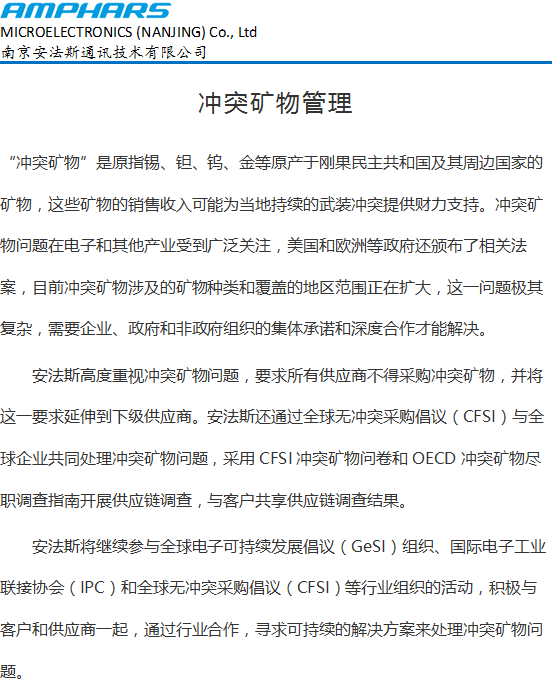 AMPHARS
MICROELECTRONICS (NANJING) Co., Ltd
南京安法斯通讯技术有限公司

冲突矿物管理

“冲突矿物”是原指锡、钽、钨、金等原产于刚果民主共和国及其周边国家的矿物，这些矿物的销售收入可能为当地持续的武装冲突提供财力支持。冲突矿物问题在电子和其他产业受到广泛关注，美国和欧洲等政府还颁布了相关法案，目前冲突矿物涉及的矿物种类和覆盖的地区范围正在扩大，这一问题极其复杂，需要企业、政府和非政府组织的集体承诺和深度合作才能解决。

安法斯高度重视冲突矿物问题，要求所有供应商不得采购冲突矿物，并将这一要求延伸到下级供应商。安法斯还通过全球无冲突采购倡议（CFSI）与全球企业共同处理冲突矿物问题，采用 CFSI 冲突矿物问卷和 OECD 冲突矿物尽职调查指南开展供应链调查，与客户共享供应链调查结果。

安法斯将继续参与全球电子可持续发展倡议（GeSI）组织、国际电子工业联接协会（IPC）和全球无冲突采购倡议（CFSI）等行业组织的活动，积极与客户和供应商一起，通过行业合作，寻求可持续的解决方案来处理冲突矿物问题。